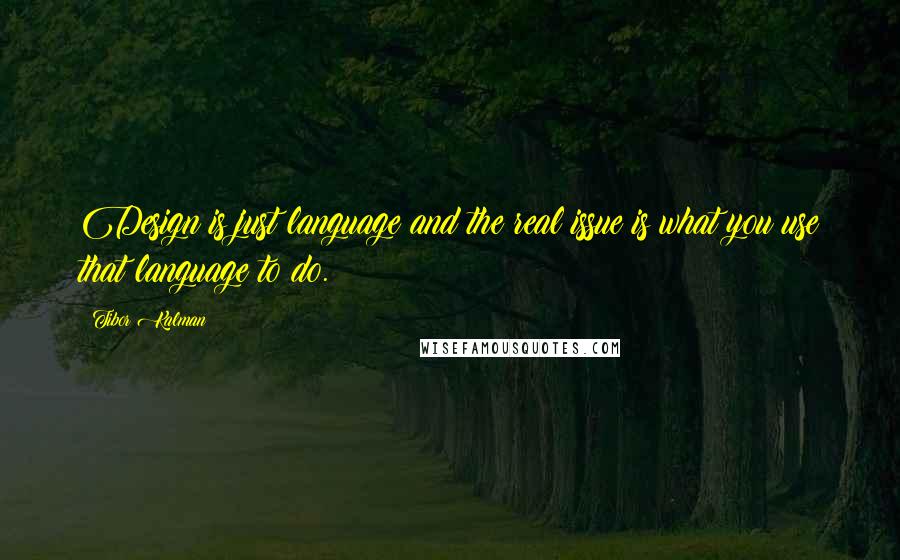 Design is just language and the real issue is what you use that language to do.

Tibor Kalman

WISEFAMOUSQUOTES.COM